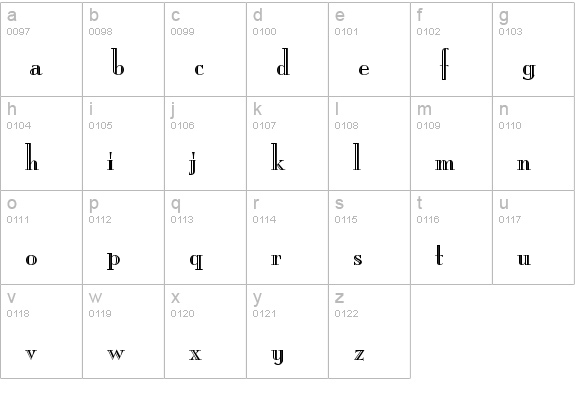 | a 0097 a | b 0098 b | c 0099 c | d 0100 d | e 0101 e | f 0102 f | g 0103 g |
|---|---|---|---|---|---|---|
| h 0104 h | i 0105 i | j 0106 j | k 0107 k | l 0108 l | m 0109 m | n 0110 n |
| o 0111 o | p 0112 p | q 0113 q | r 0114 r | s 0115 s | t 0116 t | u 0117 u |
| v 0118 v | w 0119 w | x 0120 x | y 0121 y | z 0122 z | | |